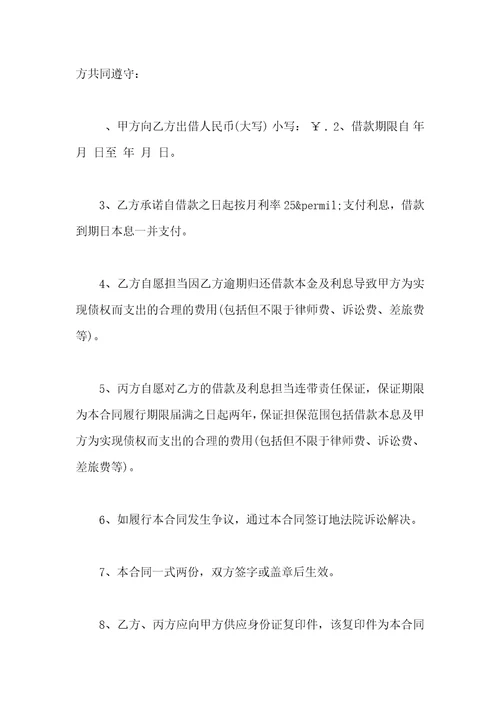 方共同遵守：

、甲方向乙方出借人民币(大写) 小写：￥. 2、借款期限自 年 月 日至 年 月 日。

3、乙方承诺自借款之日起按月利率 25&permil;支付利息，借款到期日本息一并支付。

4、乙方自愿担当因乙方逾期归还借款本金及利息导致甲方为实现债权而支出的合理的费用(包括但不限于律师费、诉讼费、差旅费等)。

5、丙方自愿对乙方的借款及利息担当连带责任保证，保证期限为本合同履行期限届满之日起两年，保证担保范围包括借款本息及甲方为实现债权而支出的合理的费用(包括但不限于律师费、诉讼费、差旅费等)。

6、如履行本合同发生争议，通过本合同签订地法院诉讼解决。

7、本合同一式两份，双方签字或盖章后生效。

8、乙方、丙方应向甲方供应身份证复印件，该复印件为本合同